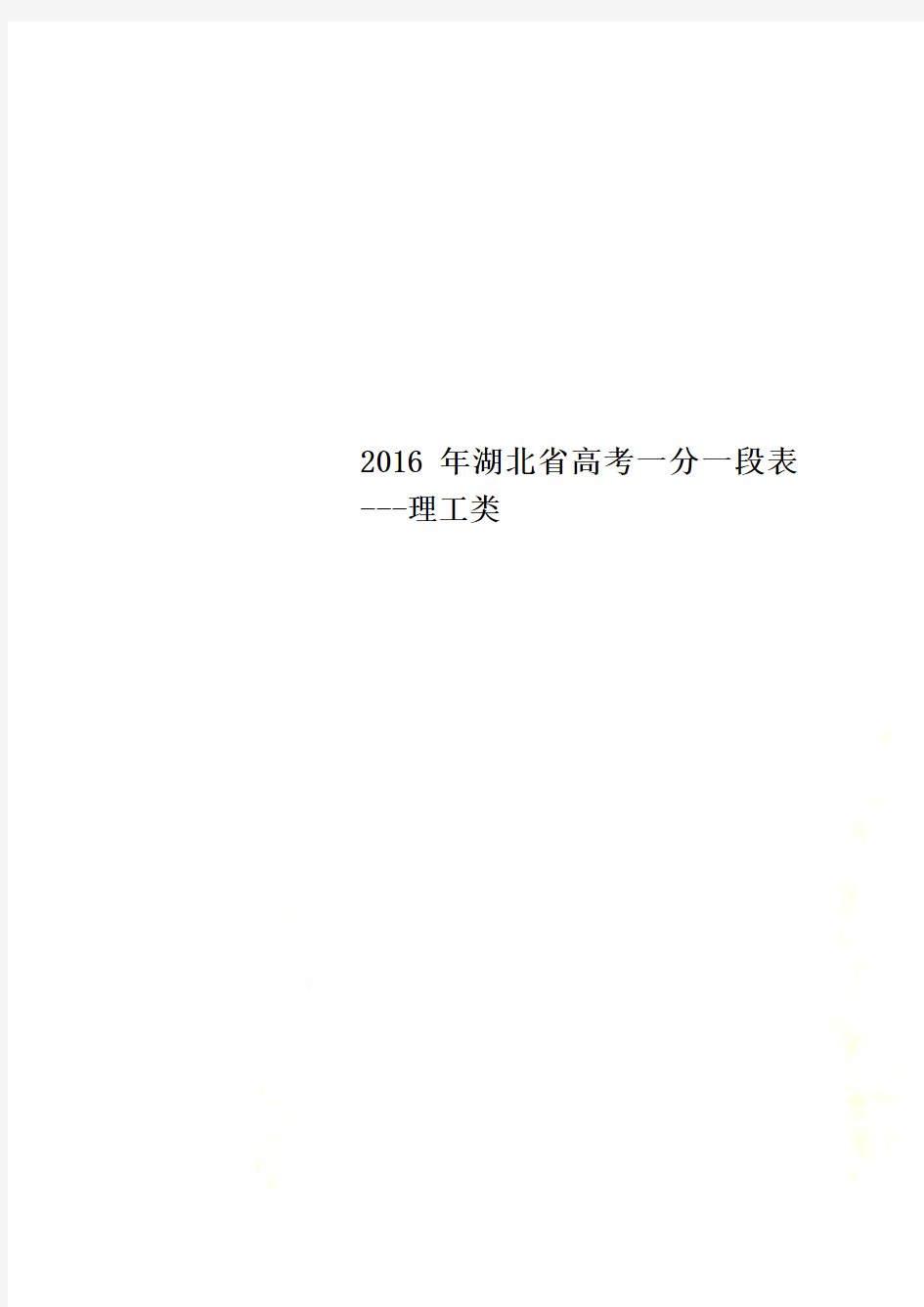 2016 年湖北省高考一分一段表---理工类